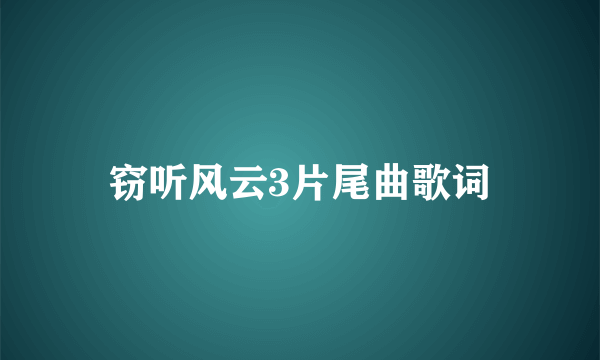 窃听风云3片尾曲歌词